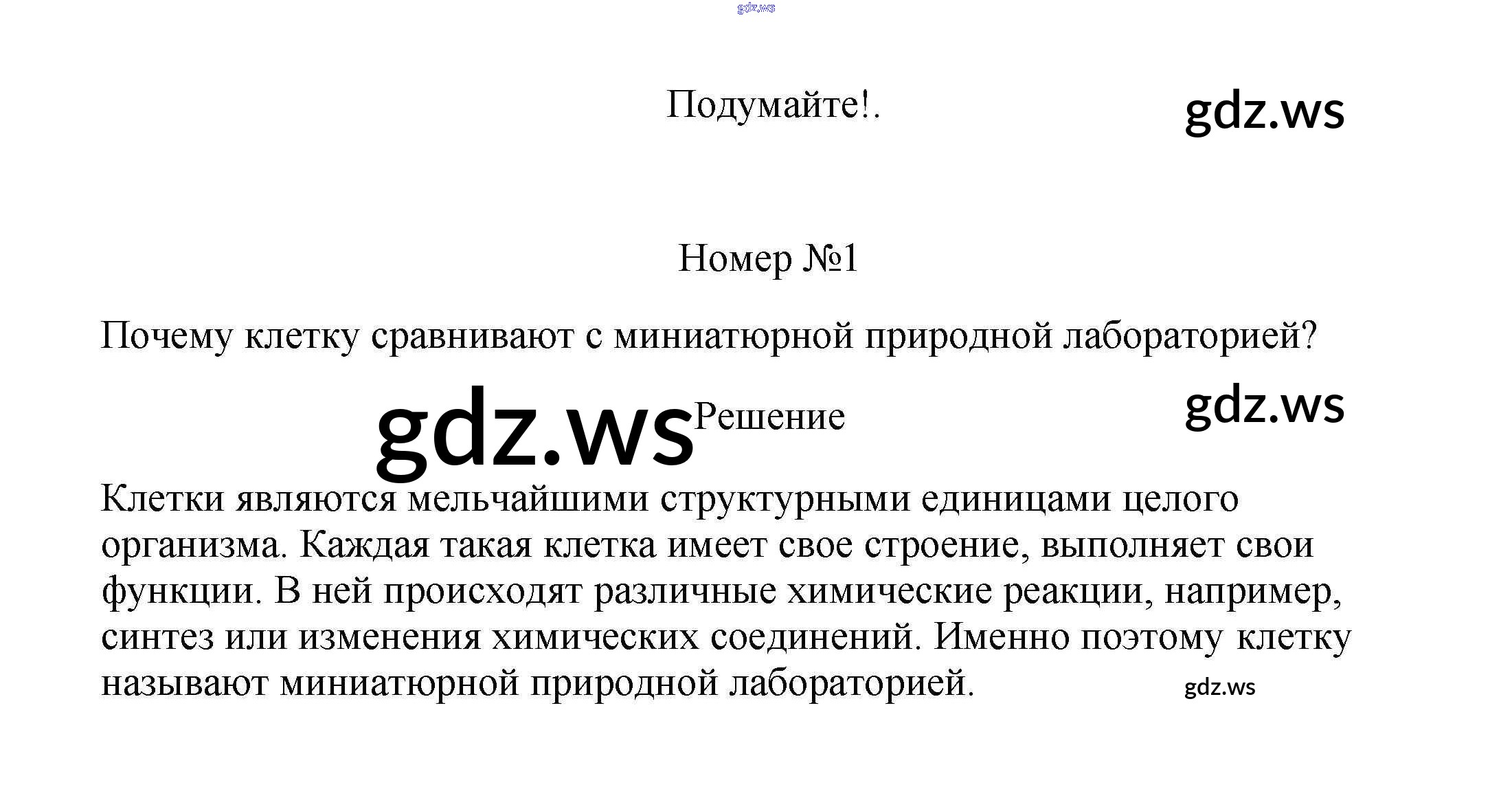 gdz.ws

Подумайте!.

gdz.ws

Номер №1

Почему клетку сравнивают с миниатюрной природной лабораторией?

gdz.ws Решение

gdz.ws

Клетки являются мельчайшими структурными единицами целого организма. Каждая такая клетка имеет свое строение, выполняет свои функции. В ней происходят различные химические реакции, например, синтез или изменения химических соединений. Именно поэтому клетку называют миниатюрной природной лабораторией.

gdz.ws